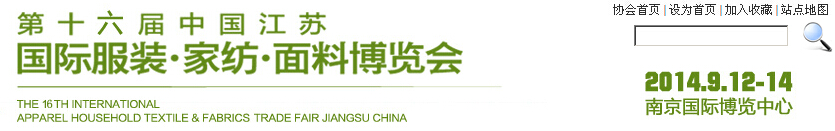 第十六届中国江苏
国际服装·家纺·面料博览会

THE 16TH INTERNATIONAL
APPAREL HOUSEHOLD TEXTILE & FABRICS TRADE FAIR JIANGSU CHINA

协会首页 | 设为首页 | 加入收藏 | 站点地图

2014.9.12-14
南京国际博览中心